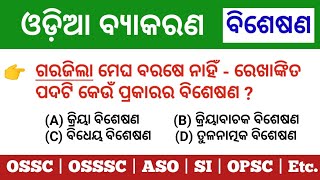 ଓଡ଼ିଆ ବ୍ୟାକରଣ ବିଶେଷଣ

ଗରଜିଲା ମେଘ ବରଷେ ନାହିଁ - ରେଖାଙ୍କିତ ପଦଟି କେଉଁ ପ୍ରକାରର ବିଶେଷଣ ?

(A) କ୍ରିୟା ବିଶେଷଣ
(B) କ୍ରିୟାବାଚକ ବିଶେଷଣ
(C) ବିଧେୟ ବିଶେଷଣ
(D) ତୁଳନାତ୍ମକ ବିଶେଷଣ

OSSC | OSSSC | ASO | SI | OPSC | Etc.